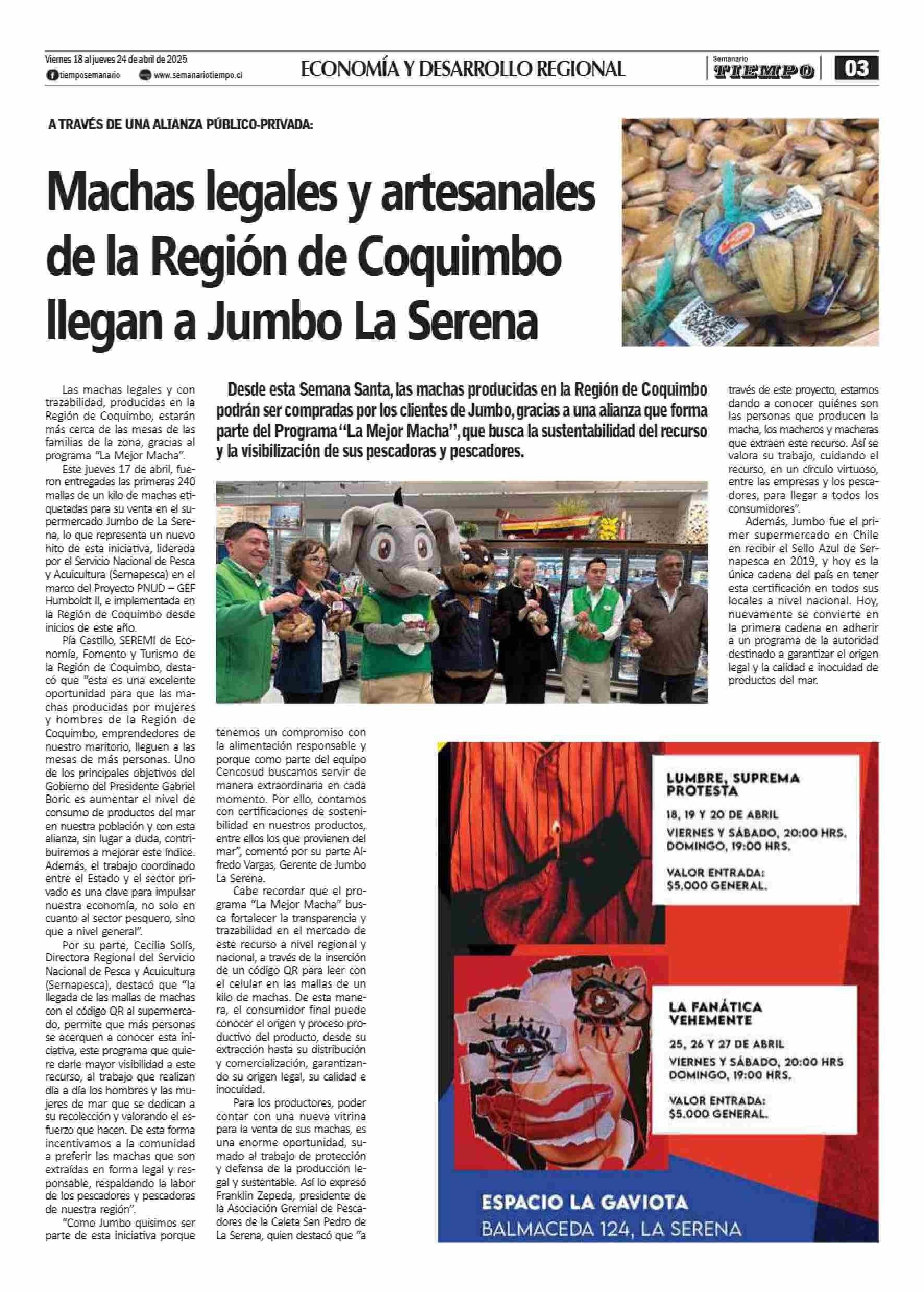 Viernes 18 al jueves 24 de abril de 2025
tiemposemanario www.semanariotiempo.cl

ECONOMÍA Y DESARROLLO REGIONAL

Semanario TIEMPO

03

A TRAVÉS DE UNA ALIANZA PÚBLICO-PRIVADA:

Machas legales y artesanales de la Región de Coquimbo llegan a Jumbo La Serena

Desde esta Semana Santa, las machas producidas en la Región de Coquimbo podrán ser compradas por los clientes de Jumbo, gracias a una alianza que forma parte del Programa "La Mejor Macha", que busca la sustentabilidad del recurso y la visibilización de sus pescadoras y pescadores.

Las machas legales y con trazabilidad, producidas en la Región de Coquimbo, estarán más cerca de las mesas de las familias de la zona, gracias al programa "La Mejor Macha".

Este jueves 17 de abril, fueron entregadas las primeras 240 mallas de un kilo de machas etiquetadas para su venta en el supermercado Jumbo de La Serena, lo que representa un nuevo hito de esta iniciativa, liderada por el Servicio Nacional de Pesca y Acuicultura (Sernapesca) en el marco del Proyecto PNUD – GEF Humboldt II, e implementada en la Región de Coquimbo desde inicios de este año.

Pía Castillo, SEREMI de Economía, Fomento y Turismo de la Región de Coquimbo, destacó que "esta es una excelente oportunidad para que las machas producidas por mujeres y hombres de la Región de Coquimbo, emprendedores de nuestro maritorio, lleguen a las mesas de más personas. Uno de los principales objetivos del Gobierno del Presidente Gabriel Boric es aumentar el nivel de consumo de productos del mar en nuestra población y con esta alianza, sin lugar a duda, contribuiremos a mejorar este índice. Además, el trabajo coordinado entre el Estado y el sector privado es una clave para impulsar nuestra economía, no solo en cuanto al sector pesquero, sino que a nivel general".

Por su parte, Cecilia Solís, Directora Regional del Servicio Nacional de Pesca y Acuicultura (Sernapesca), destacó que "la llegada de las mallas de machas con el código QR al supermercado, permite que más personas se acerquen a conocer esta iniciativa, este programa que quiere darle mayor visibilidad a este recurso, al trabajo que realizan día a día los hombres y las mujeres de mar que se dedican a su recolección y valorando el esfuerzo que hacen. De esta forma incentivamos a la comunidad a preferir las machas que son extraídas en forma legal y responsable, respaldando la labor de los pescadores y pescadoras de nuestra región".

"Como Jumbo quisimos ser parte de esta iniciativa porque tenemos un compromiso con la alimentación responsable y porque como parte del equipo Cencosud buscamos servir de manera extraordinaria en cada momento. Por ello, contamos con certificaciones de sostenibilidad en nuestros productos, entre ellos los que provienen del mar", comentó por su parte Alfredo Vargas, Gerente de Jumbo La Serena.

Cabe recordar que el programa "La Mejor Macha" busca fortalecer la transparencia y trazabilidad en el mercado de este recurso a nivel regional y nacional, a través de la inserción de un código QR para leer con el celular en las mallas de un kilo de machas. De esta manera, el consumidor final puede conocer el origen y proceso productivo del producto, desde su extracción hasta su distribución y comercialización, garantizando su origen legal, su calidad e inocuidad.

Para los productores, poder contar con una nueva vitrina para la venta de sus machas, es una enorme oportunidad, sumado al trabajo de protección y defensa de la producción legal y sustentable. Así lo expresó Franklin Zepeda, presidente de la Asociación Gremial de Pescadores de la Caleta San Pedro de La Serena, quien destacó que "a través de este proyecto, estamos dando a conocer quiénes son las personas que producen la macha, los macheros y macheras que extraen este recurso. Así se valora su trabajo, cuidando el recurso, en un círculo virtuoso, entre las empresas y los pescadores, para llegar a todos los consumidores".

Además, Jumbo fue el primer supermercado en Chile en recibir el Sello Azul de Sernapesca en 2019, y hoy es la única cadena del país en tener esta certificación en todos sus locales a nivel nacional. Hoy, nuevamente se convierte en la primera cadena en adherir a un programa de la autoridad destinado a garantizar el origen legal y la calidad e inocuidad de productos del mar.

LUMBRE, SUPREMA PROTESTA
18, 19 Y 20 DE ABRIL
VIERNES Y SÁBADO, 20:00 HRS.
DOMINGO, 19:00 HRS.
VALOR ENTRADA:
$5.000 GENERAL.

LA FANÁTICA VEHEMENTE
25, 26 Y 27 DE ABRIL
VIERNES Y SÁBADO, 20:00 HRS
DOMINGO, 19:00 HRS.
VALOR ENTRADA:
$5.000 GENERAL.

ESPACIO LA GAVIOTA
BALMACEDA 124, LA SERENA